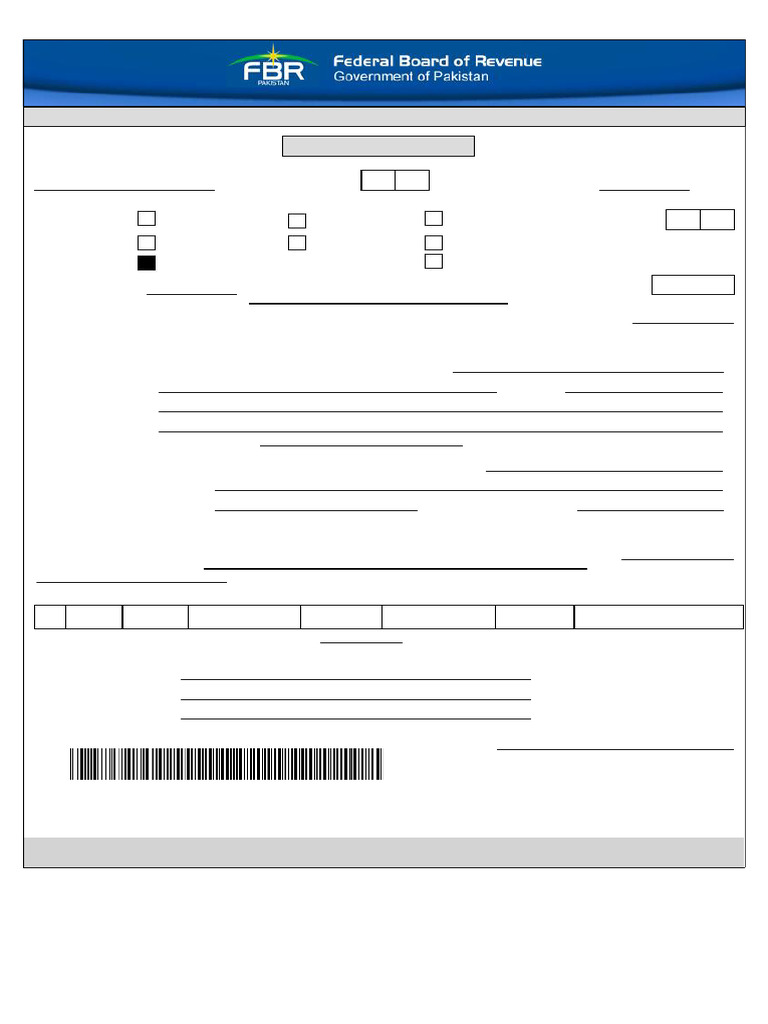 FBR
PAKISTAN
Federal Board of Revenue
Government of Pakistan